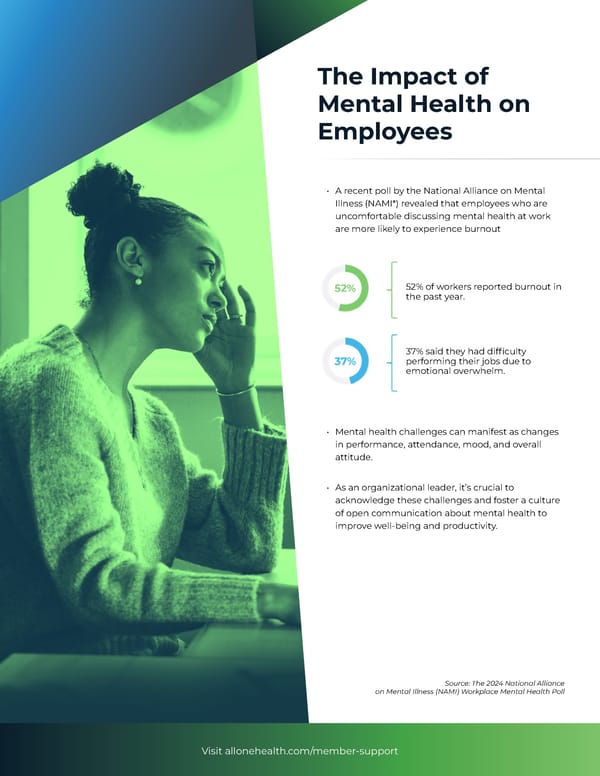 The Impact of Mental Health on Employees

• A recent poll by the National Alliance on Mental Illness (NAMI*) revealed that employees who are uncomfortable discussing mental health at work are more likely to experience burnout

52%

52% of workers reported burnout in the past year.

37%

37% said they had difficulty performing their jobs due to emotional overwhelm.

• Mental health challenges can manifest as changes in performance, attendance, mood, and overall attitude.

• As an organizational leader, it's crucial to acknowledge these challenges and foster a culture of open communication about mental health to improve well-being and productivity.

Source: The 2024 National Alliance on Mental Illness (NAMI) Workplace Mental Health Poll

Visit allonehealth.com/member-support